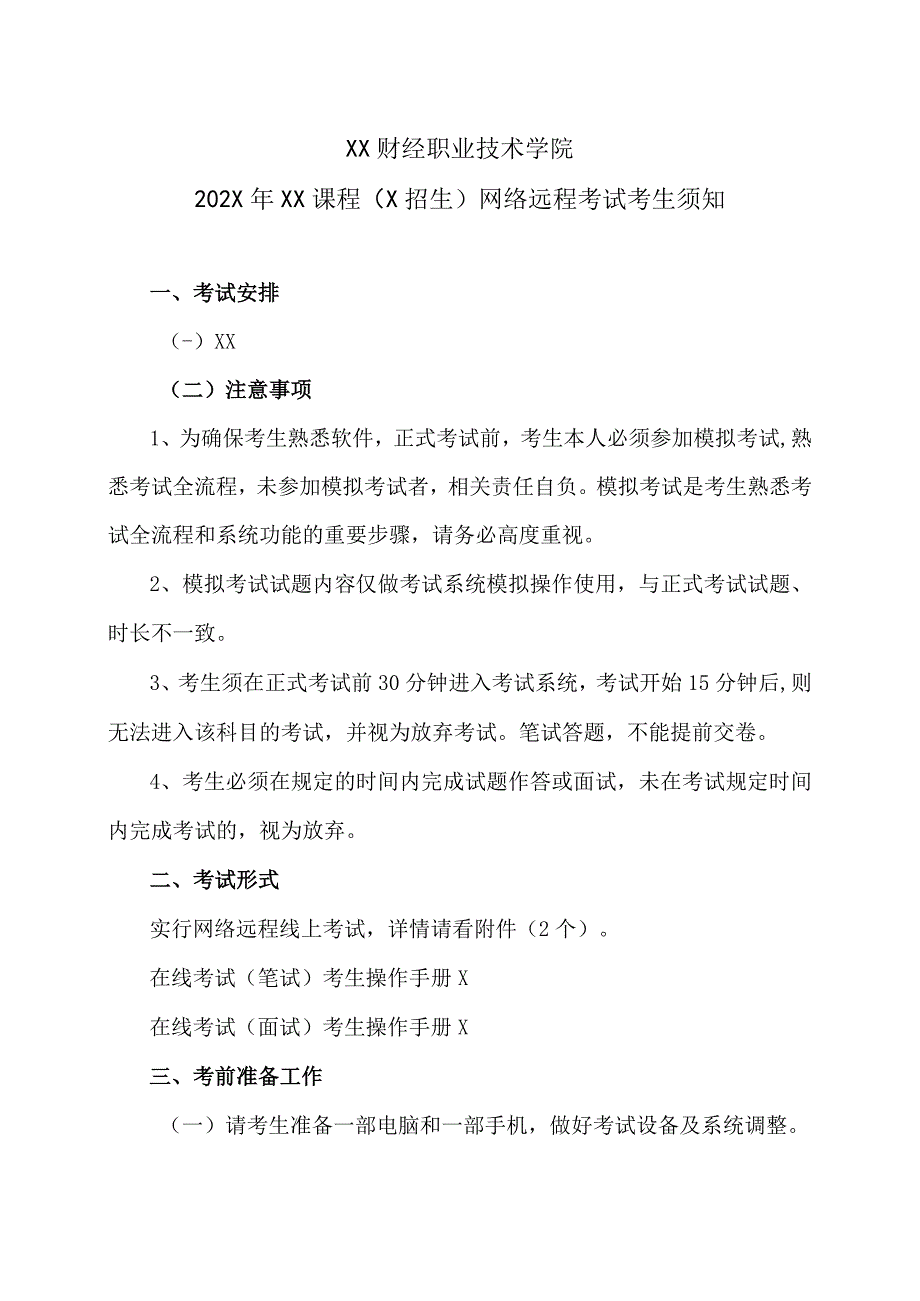 XX财经职业技术学院

202X年XX课程（X招生）网络远程考试考生须知

一、考试安排

（-）XX

（二）注意事项

1、为确保考生熟悉软件，正式考试前，考生本人必须参加模拟考试,熟悉考试全流程，未参加模拟考试者，相关责任自负。模拟考试是考生熟悉考试全流程和系统功能的重要步骤，请务必高度重视。

2、模拟考试试题内容仅做考试系统模拟操作使用，与正式考试试题、时长不一致。

3、考生须在正式考试前30分钟进入考试系统，考试开始15分钟后,则无法进入该科目的考试，并视为放弃考试。笔试答题，不能提前交卷。

4、考生必须在规定的时间内完成试题作答或面试，未在考试规定时间内完成考试的，视为放弃。

二、考试形式

实行网络远程线上考试，详情请看附件（2个）。

在线考试（笔试）考生操作手册X

在线考试（面试）考生操作手册X

三、考前准备工作

（一）请考生准备一部电脑和一部手机，做好考试设备及系统调整。